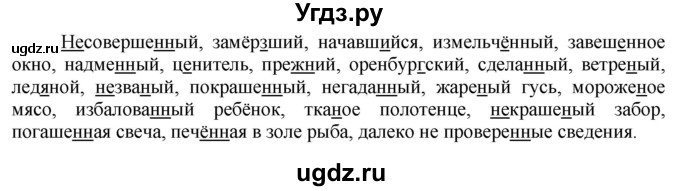 Угдз.ру

ugdz.ru Несовершенный, замёрзший, начавшийся, измельчённый, завешенное окно, надменный, ценитель, прежний, оренбургский, сделанный, ветреный, ледяной, незваный, покрашенный, негаданный, жареный гусь, мороженое мясо, избалованный ребёнок, тканое полотенце, некрашеный забор, погашенная свеча, печённая в золе рыба, далеко не проверенные сведения.

ugdz.ru